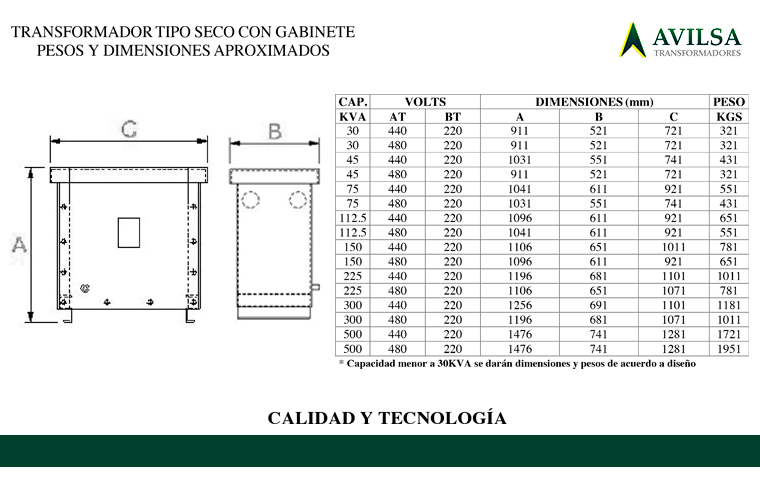 TRANSFORMADOR TIPO SECO CON GABINETE
PESOS Y DIMENSIONES APROXIMADOS

AVILSA
TRANSFORMADORES

C

B

A

| CAP. | VOLTS | | DIMENSIONES (mm) | | | PESO |
|---|---|---|---|---|---|---|
| KVA | AT | BT | A | B | C | KGS |
| 30 | 440 | 220 | 911 | 521 | 721 | 321 |
| 30 | 480 | 220 | 911 | 521 | 721 | 321 |
| 45 | 440 | 220 | 1031 | 551 | 741 | 431 |
| 45 | 480 | 220 | 911 | 521 | 721 | 321 |
| 75 | 440 | 220 | 1041 | 611 | 921 | 551 |
| 75 | 480 | 220 | 1031 | 551 | 741 | 431 |
| 112.5 | 440 | 220 | 1096 | 611 | 921 | 651 |
| 112.5 | 480 | 220 | 1041 | 611 | 921 | 551 |
| 150 | 440 | 220 | 1106 | 651 | 1011 | 781 |
| 150 | 480 | 220 | 1096 | 611 | 921 | 651 |
| 225 | 440 | 220 | 1196 | 681 | 1101 | 1011 |
| 225 | 480 | 220 | 1106 | 651 | 1071 | 781 |
| 300 | 440 | 220 | 1256 | 691 | 1101 | 1181 |
| 300 | 480 | 220 | 1196 | 681 | 1071 | 1011 |
| 500 | 440 | 220 | 1476 | 741 | 1281 | 1721 |
| 500 | 480 | 220 | 1476 | 741 | 1281 | 1951 |

* Capacidad menor a 30KVA se darán dimensiones y pesos de acuerdo a diseño

CALIDAD Y TECNOLOGÍA